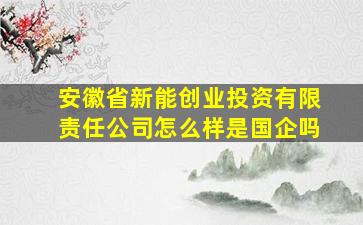 安徽省新能创业投资有限责任公司怎么样是国企吗